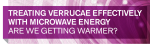 TREATING VERRUCAE EFFECTIVELY WITH MICROWAVE ENERGY
ARE WE GETTING WARMER?